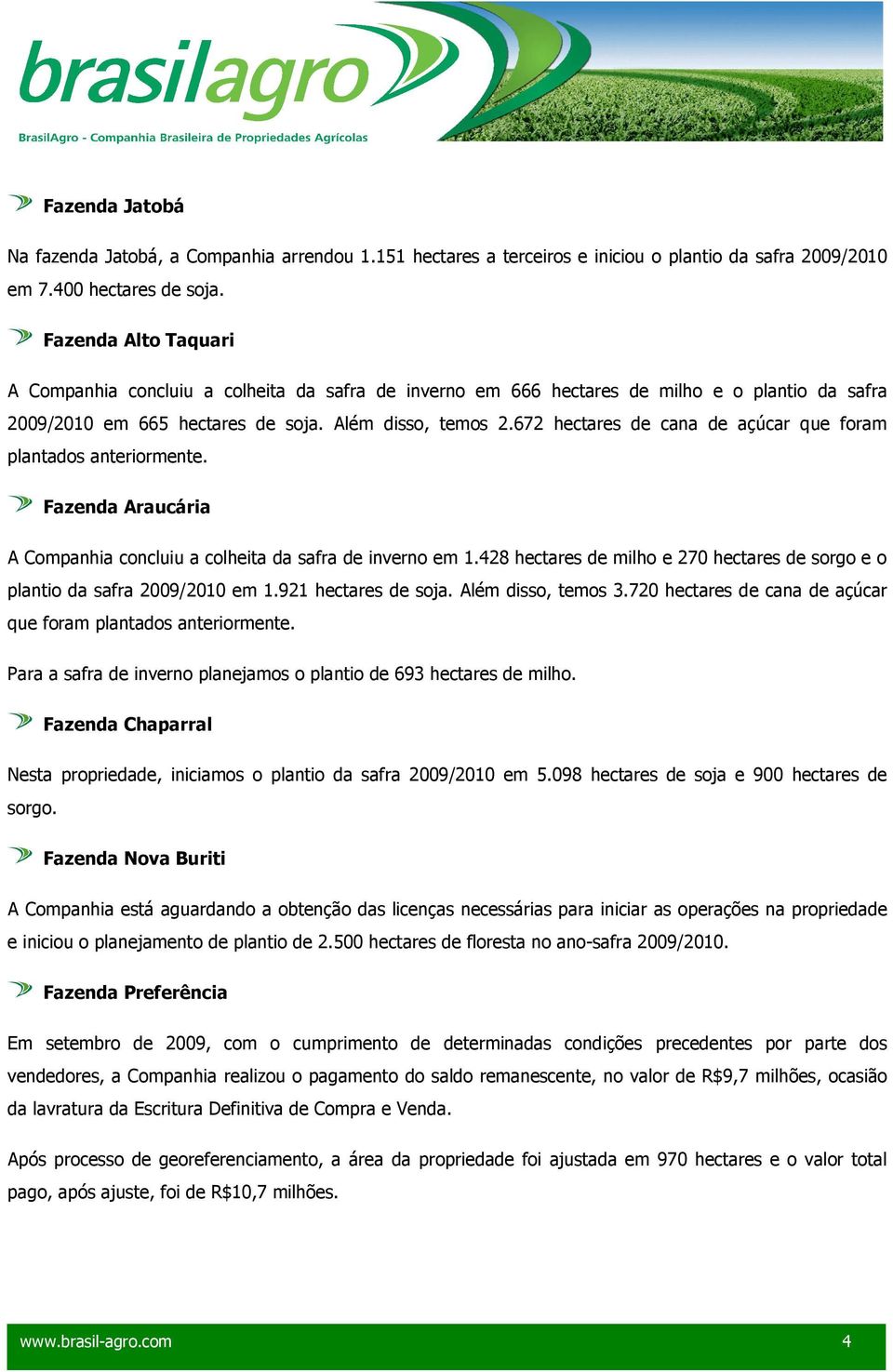 brasilagro
BrasilAgro - Companhia Brasileira de Propriedades Agrícolas

Fazenda Jatobá

Na fazenda Jatobá, a Companhia arrendou 1.151 hectares a terceiros e iniciou o plantio da safra 2009/2010 em 7.400 hectares de soja.

Fazenda Alto Taquari

A Companhia concluiu a colheita da safra de inverno em 666 hectares de milho e o plantio da safra 2009/2010 em 665 hectares de soja. Além disso, temos 2.672 hectares de cana de açúcar que foram plantados anteriormente.

Fazenda Araucária

A Companhia concluiu a colheita da safra de inverno em 1.428 hectares de milho e 270 hectares de sorgo e o plantio da safra 2009/2010 em 1.921 hectares de soja. Além disso, temos 3.720 hectares de cana de açúcar que foram plantados anteriormente.

Para a safra de inverno planejamos o plantio de 693 hectares de milho.

Fazenda Chaparral

Nesta propriedade, iniciamos o plantio da safra 2009/2010 em 5.098 hectares de soja e 900 hectares de sorgo.

Fazenda Nova Buriti

A Companhia está aguardando a obtenção das licenças necessárias para iniciar as operações na propriedade e iniciou o planejamento de plantio de 2.500 hectares de floresta no ano-safra 2009/2010.

Fazenda Preferência

Em setembro de 2009, com o cumprimento de determinadas condições precedentes por parte dos vendedores, a Companhia realizou o pagamento do saldo remanescente, no valor de R$9,7 milhões, ocasião da lavratura da Escritura Definitiva de Compra e Venda.

Após processo de georeferenciamento, a área da propriedade foi ajustada em 970 hectares e o valor total pago, após ajuste, foi de R$10,7 milhões.

www.brasil-agro.com 4